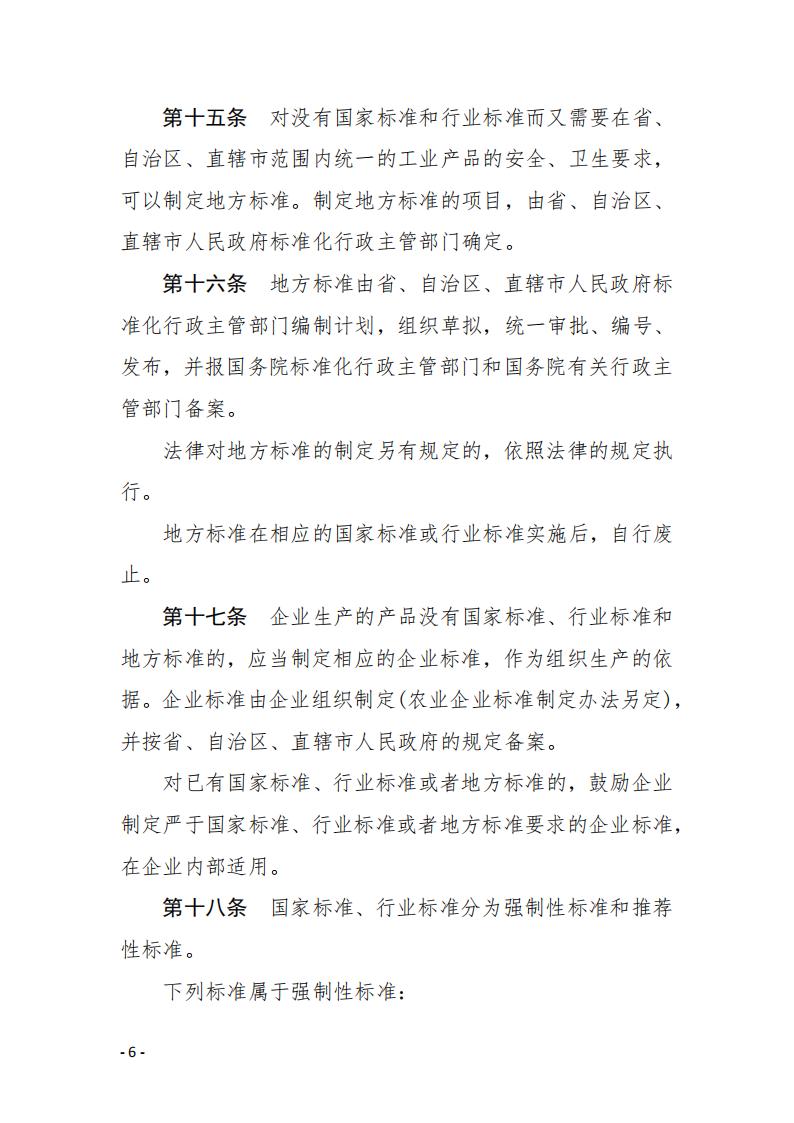 第十五条　对没有国家标准和行业标准而又需要在省、自治区、直辖市范围内统一的工业产品的安全、卫生要求，可以制定地方标准。制定地方标准的项目，由省、自治区、直辖市人民政府标准化行政主管部门确定。

第十六条　地方标准由省、自治区、直辖市人民政府标准化行政主管部门编制计划，组织草拟，统一审批、编号、发布，并报国务院标准化行政主管部门和国务院有关行政主管部门备案。

法律对地方标准的制定另有规定的，依照法律的规定执行。

地方标准在相应的国家标准或行业标准实施后，自行废止。

第十七条　企业生产的产品没有国家标准、行业标准和地方标准的，应当制定相应的企业标准，作为组织生产的依据。企业标准由企业组织制定(农业企业标准制定办法另定)，并按省、自治区、直辖市人民政府的规定备案。

对已有国家标准、行业标准或者地方标准的，鼓励企业制定严于国家标准、行业标准或者地方标准要求的企业标准，在企业内部适用。

第十八条　国家标准、行业标准分为强制性标准和推荐性标准。

下列标准属于强制性标准：

- 6 -